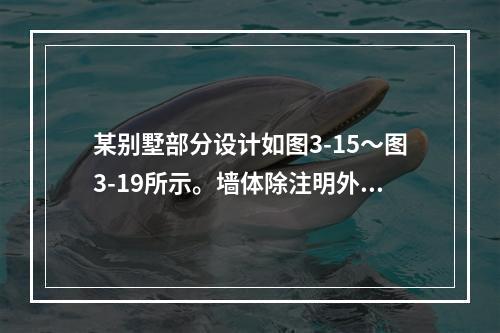 某别墅部分设计如图3-15～图3-19所示。墙体除注明外…